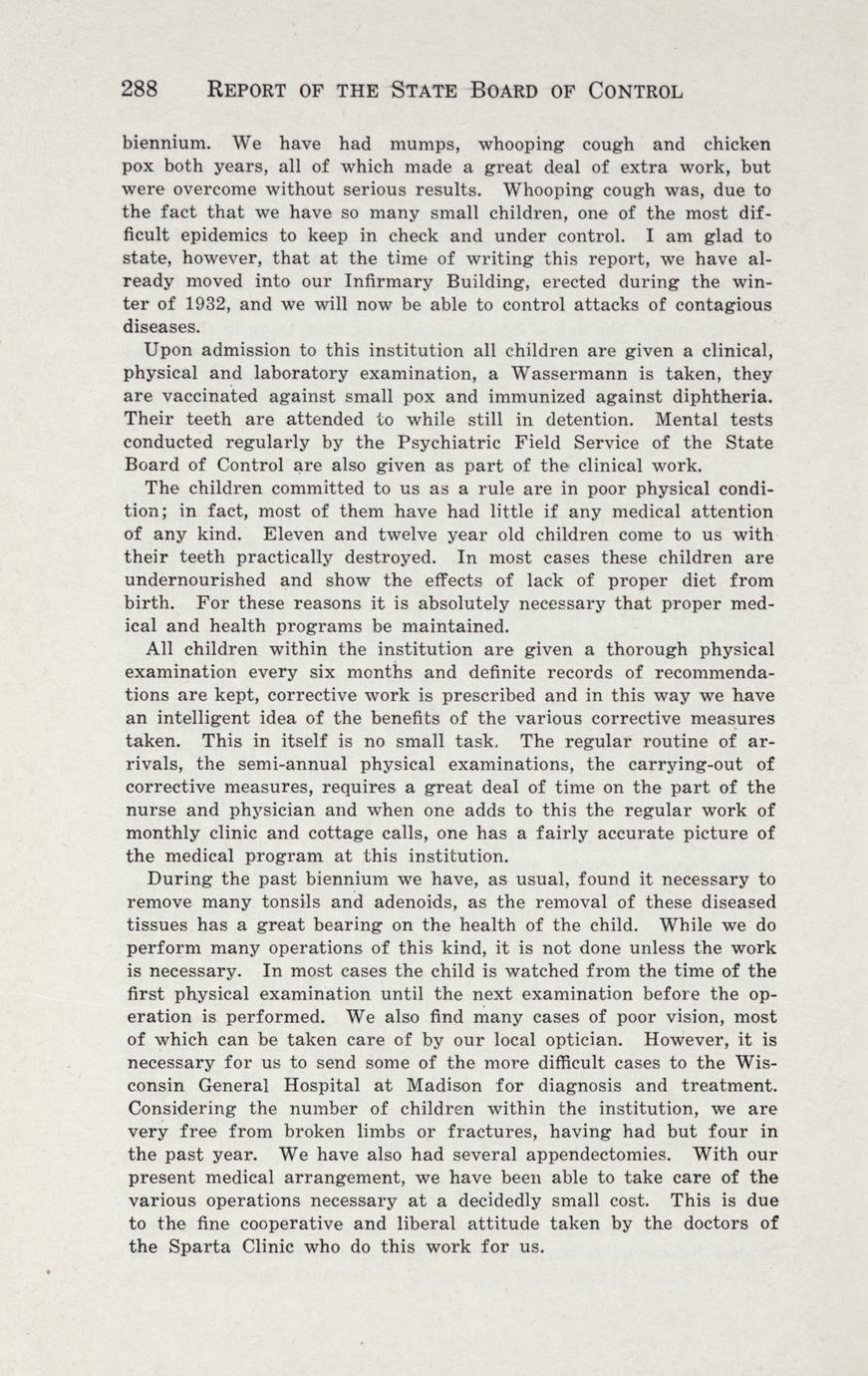 288 REPORT OF THE STATE BOARD OF CONTROL

biennium. We have had mumps, whooping cough and chicken pox both years, all of which made a great deal of extra work, but were overcome without serious results. Whooping cough was, due to the fact that we have so many small children, one of the most difficult epidemics to keep in check and under control. I am glad to state, however, that at the time of writing this report, we have already moved into our Infirmary Building, erected during the winter of 1932, and we will now be able to control attacks of contagious diseases.

Upon admission to this institution all children are given a clinical, physical and laboratory examination, a Wassermann is taken, they are vaccinated against small pox and immunized against diphtheria. Their teeth are attended to while still in detention. Mental tests conducted regularly by the Psychiatric Field Service of the State Board of Control are also given as part of the clinical work.

The children committed to us as a rule are in poor physical condition; in fact, most of them have had little if any medical attention of any kind. Eleven and twelve year old children come to us with their teeth practically destroyed. In most cases these children are undernourished and show the effects of lack of proper diet from birth. For these reasons it is absolutely necessary that proper medical and health programs be maintained.

All children within the institution are given a thorough physical examination every six months and definite records of recommendations are kept, corrective work is prescribed and in this way we have an intelligent idea of the benefits of the various corrective measures taken. This in itself is no small task. The regular routine of arrivals, the semi-annual physical examinations, the carrying-out of corrective measures, requires a great deal of time on the part of the nurse and physician and when one adds to this the regular work of monthly clinic and cottage calls, one has a fairly accurate picture of the medical program at this institution.

During the past biennium we have, as usual, found it necessary to remove many tonsils and adenoids, as the removal of these diseased tissues has a great bearing on the health of the child. While we do perform many operations of this kind, it is not done unless the work is necessary. In most cases the child is watched from the time of the first physical examination until the next examination before the operation is performed. We also find many cases of poor vision, most of which can be taken care of by our local optician. However, it is necessary for us to send some of the more difficult cases to the Wisconsin General Hospital at Madison for diagnosis and treatment. Considering the number of children within the institution, we are very free from broken limbs or fractures, having had but four in the past year. We have also had several appendectomies. With our present medical arrangement, we have been able to take care of the various operations necessary at a decidedly small cost. This is due to the fine cooperative and liberal attitude taken by the doctors of the Sparta Clinic who do this work for us.